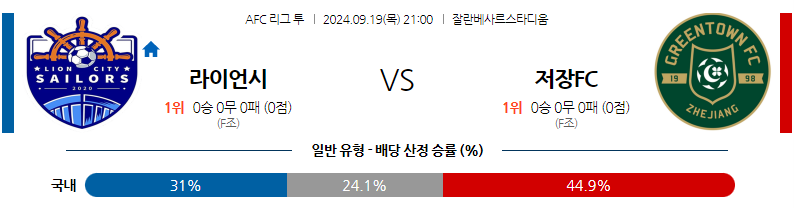 AFC 리그 투 | 2024.09.19(목) 21:00 | 잘란베사르스타디움

LION CITY SAILORS 2020

라이언시

1위 0승 0무 0패 (0점)
(F조)

VS

저장FC

1위 0승 0무 0패 (0점)
(F조)

GREENTOWN FC 19 98 ZHEJIANG

일반 유형 - 배당 산정 승률 (%)

국내 31% 24.1% 44.9%